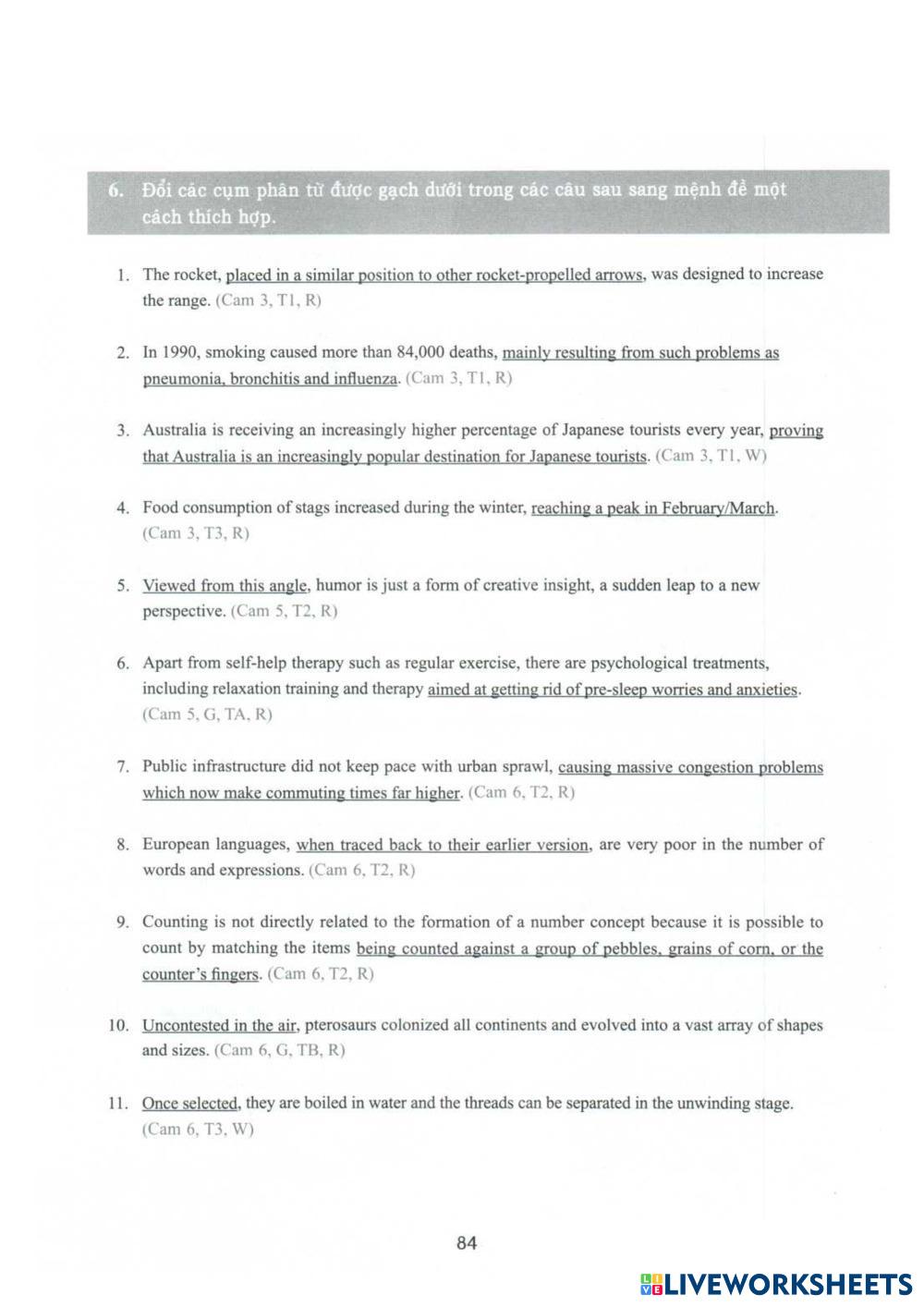 6. Đổi các cụm phân từ được gạch dưới trong các câu sau sang mệnh đề một cách thích hợp.

1. The rocket, placed in a similar position to other rocket-propelled arrows, was designed to increase the range. (Cam 3, T1, R)

2. In 1990, smoking caused more than 84,000 deaths, mainly resulting from such problems as pneumonia, bronchitis and influenza. (Cam 3, T1, R)

3. Australia is receiving an increasingly higher percentage of Japanese tourists every year, proving that Australia is an increasingly popular destination for Japanese tourists. (Cam 3, T1, W)

4. Food consumption of stags increased during the winter, reaching a peak in February/March. (Cam 3, T3, R)

5. Viewed from this angle, humor is just a form of creative insight, a sudden leap to a new perspective. (Cam 5, T2, R)

6. Apart from self-help therapy such as regular exercise, there are psychological treatments, including relaxation training and therapy aimed at getting rid of pre-sleep worries and anxieties. (Cam 5, G, TA, R)

7. Public infrastructure did not keep pace with urban sprawl, causing massive congestion problems which now make commuting times far higher. (Cam 6, T2, R)

8. European languages, when traced back to their earlier version, are very poor in the number of words and expressions. (Cam 6, T2, R)

9. Counting is not directly related to the formation of a number concept because it is possible to count by matching the items being counted against a group of pebbles, grains of corn, or the counter's fingers. (Cam 6, T2, R)

10. Uncontested in the air, pterosaurs colonized all continents and evolved into a vast array of shapes and sizes. (Cam 6, G, TB, R)

11. Once selected, they are boiled in water and the threads can be separated in the unwinding stage. (Cam 6, T3, W)

84

LIVEWORKSHEETS